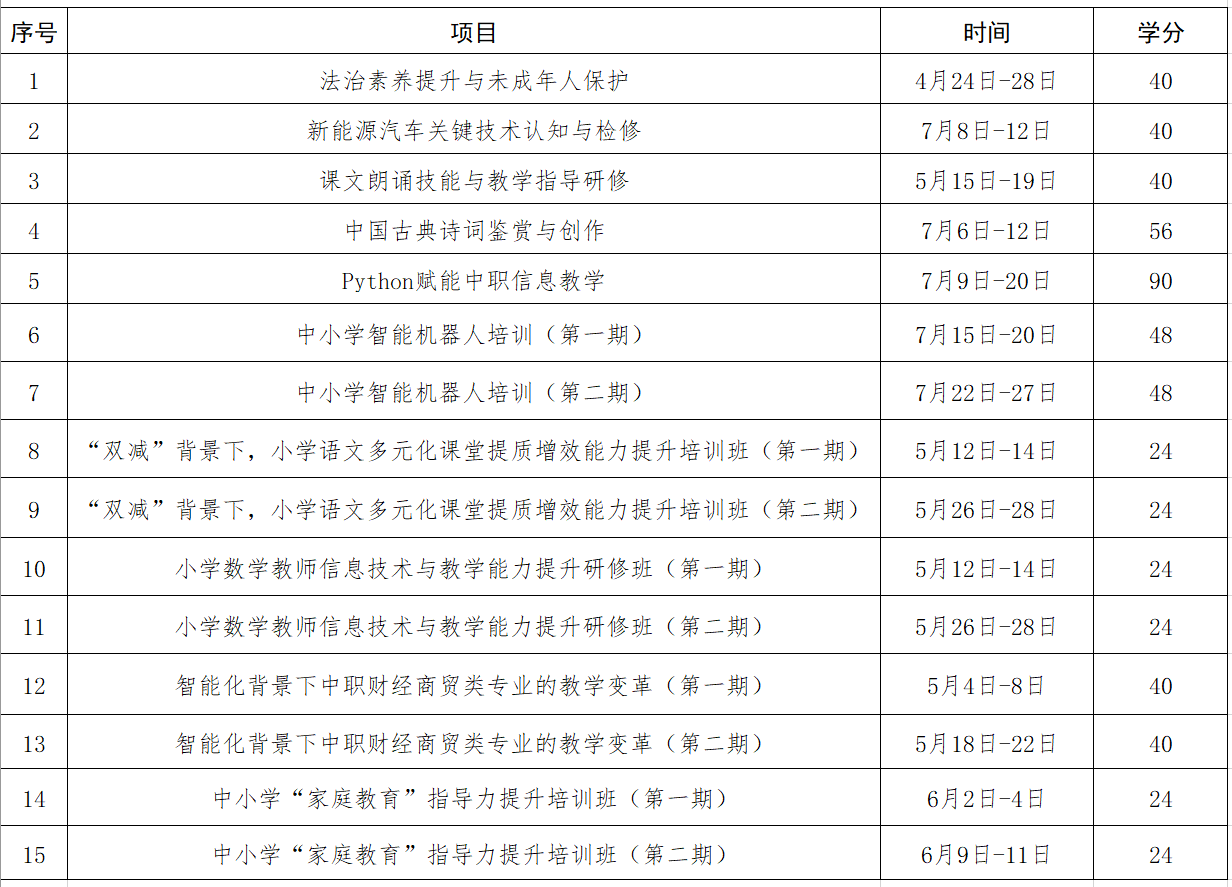 | 序号 | 项目 | 时间 | 学分 |
|---|---|---|---|
| 1 | 法治素养提升与未成年人保护 | 4月24日-28日 | 40 |
| 2 | 新能源汽车关键技术认知与检修 | 7月8日-12日 | 40 |
| 3 | 课文朗诵技能与教学指导研修 | 5月15日-19日 | 40 |
| 4 | 中国古典诗词鉴赏与创作 | 7月6日-12日 | 56 |
| 5 | Python赋能中职信息教学 | 7月9日-20日 | 90 |
| 6 | 中小学智能机器人培训（第一期） | 7月15日-20日 | 48 |
| 7 | 中小学智能机器人培训（第二期） | 7月22日-27日 | 48 |
| 8 | “双减”背景下，小学语文多元化课堂提质增效能力提升培训班（第一期） | 5月12日-14日 | 24 |
| 9 | “双减”背景下，小学语文多元化课堂提质增效能力提升培训班（第二期） | 5月26日-28日 | 24 |
| 10 | 小学数学教师信息技术与教学能力提升研修班（第一期） | 5月12日-14日 | 24 |
| 11 | 小学数学教师信息技术与教学能力提升研修班（第二期） | 5月26日-28日 | 24 |
| 12 | 智能化背景下中职财经商贸类专业的教学变革（第一期） | 5月4日-8日 | 40 |
| 13 | 智能化背景下中职财经商贸类专业的教学变革（第二期） | 5月18日-22日 | 40 |
| 14 | 中小学“家庭教育”指导力提升培训班（第一期） | 6月2日-4日 | 24 |
| 15 | 中小学“家庭教育”指导力提升培训班（第二期） | 6月9日-11日 | 24 |